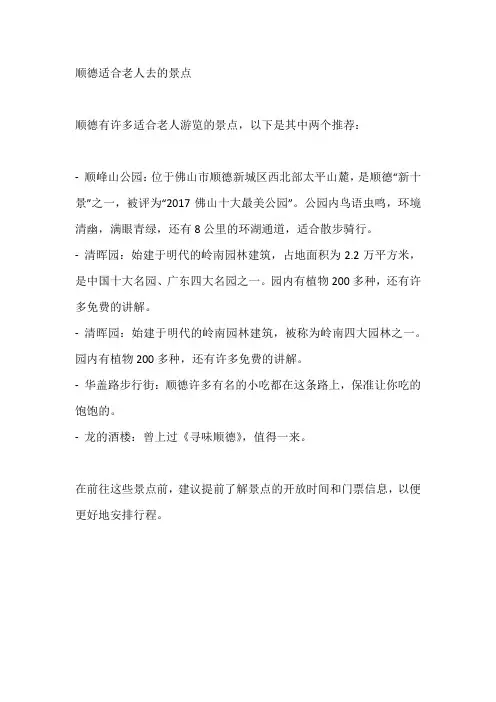 顺德适合老人去的景点

顺德有许多适合老人游览的景点，以下是其中两个推荐：

- 顺峰山公园：位于佛山市顺德新城区西北部太平山麓，是顺德“新十景”之一，被评为“2017 佛山十大最美公园”。公园内鸟语虫鸣，环境清幽，满眼青绿，还有 8 公里的环湖通道，适合散步骑行。
- 清晖园：始建于明代的岭南园林建筑，占地面积为 2.2 万平方米，是中国十大名园、广东四大名园之一。园内有植物 200 多种，还有许多免费的讲解。
- 清晖园：始建于明代的岭南园林建筑，被称为岭南四大园林之一。园内有植物 200 多种，还有许多免费的讲解。
- 华盖路步行街：顺德许多有名的小吃都在这条路上，保准让你吃的饱饱的。
- 龙的酒楼：曾上过《寻味顺德》，值得一来。

在前往这些景点前，建议提前了解景点的开放时间和门票信息，以便更好地安排行程。